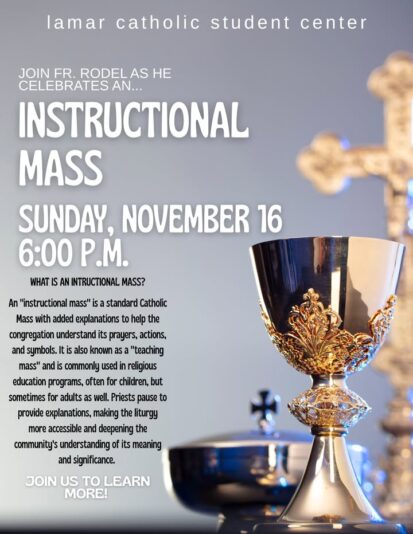 lamar catholic student center

JOIN FR. RODEL AS HE CELEBRATES AN...

INSTRUCTIONAL MASS

SUNDAY, NOVEMBER 16
6:00 P.M.

WHAT IS AN INTRUCTIONAL MASS?

An "instructional mass" is a standard Catholic Mass with added explanations to help the congregation understand its prayers, actions, and symbols. It is also known as a "teaching mass" and is commonly used in religious education programs, often for children, but sometimes for adults as well. Priests pause to provide explanations, making the liturgy more accessible and deepening the community's understanding of its meaning and significance.

JOIN US TO LEARN MORE!